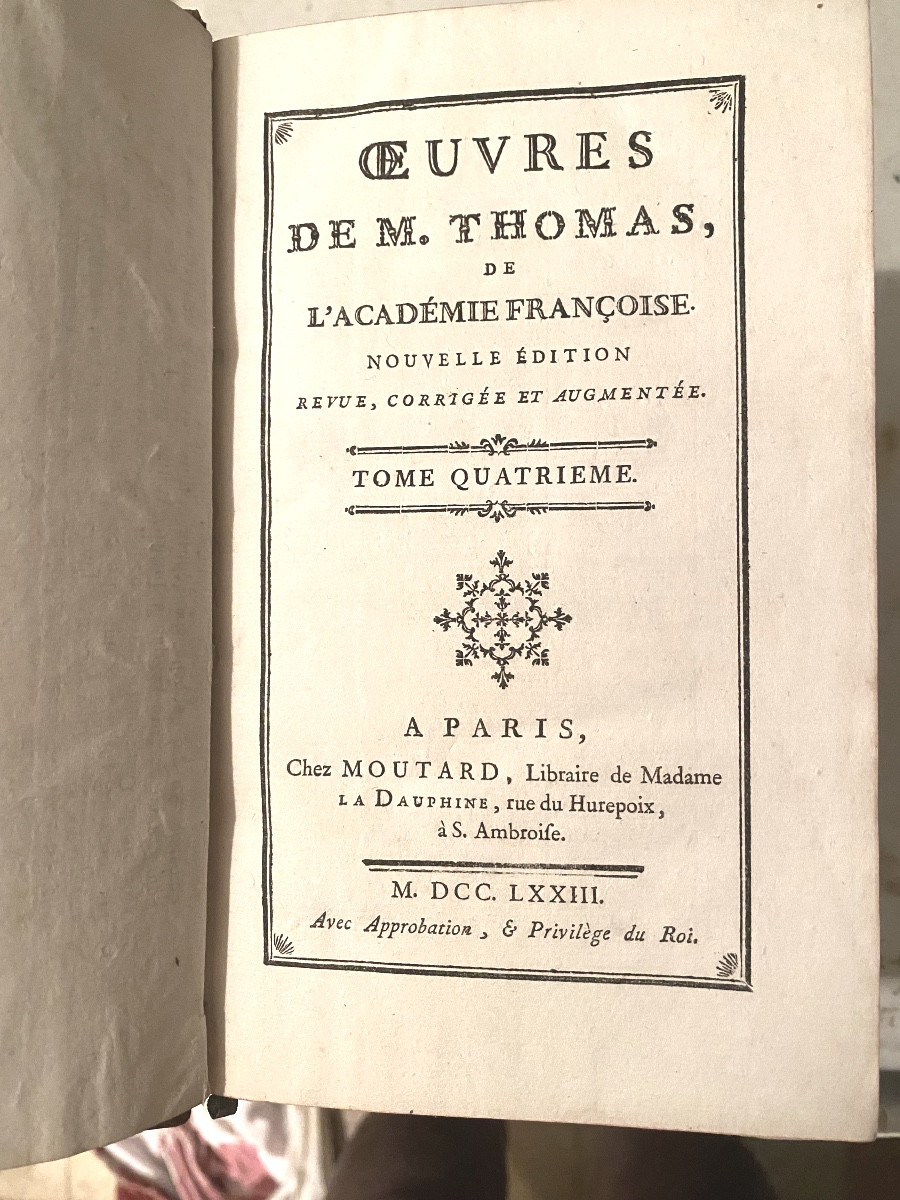 ŒUVRES
DE M. THOMAS,
DE
L'ACADÉMIE FRANÇOISE.
NOUVELLE ÉDITION
REVUE, CORRIGÉE ET AUGMENTÉE.

TOME QUATRIEME.

A PARIS,
Chez MOUTARD, Libraire de Madame LA DAUPHINE, rue du Hurepoix, à S. Ambroiſe.

M. DCC. LXXIII.
Avec Approbation, & Privilège du Roi.